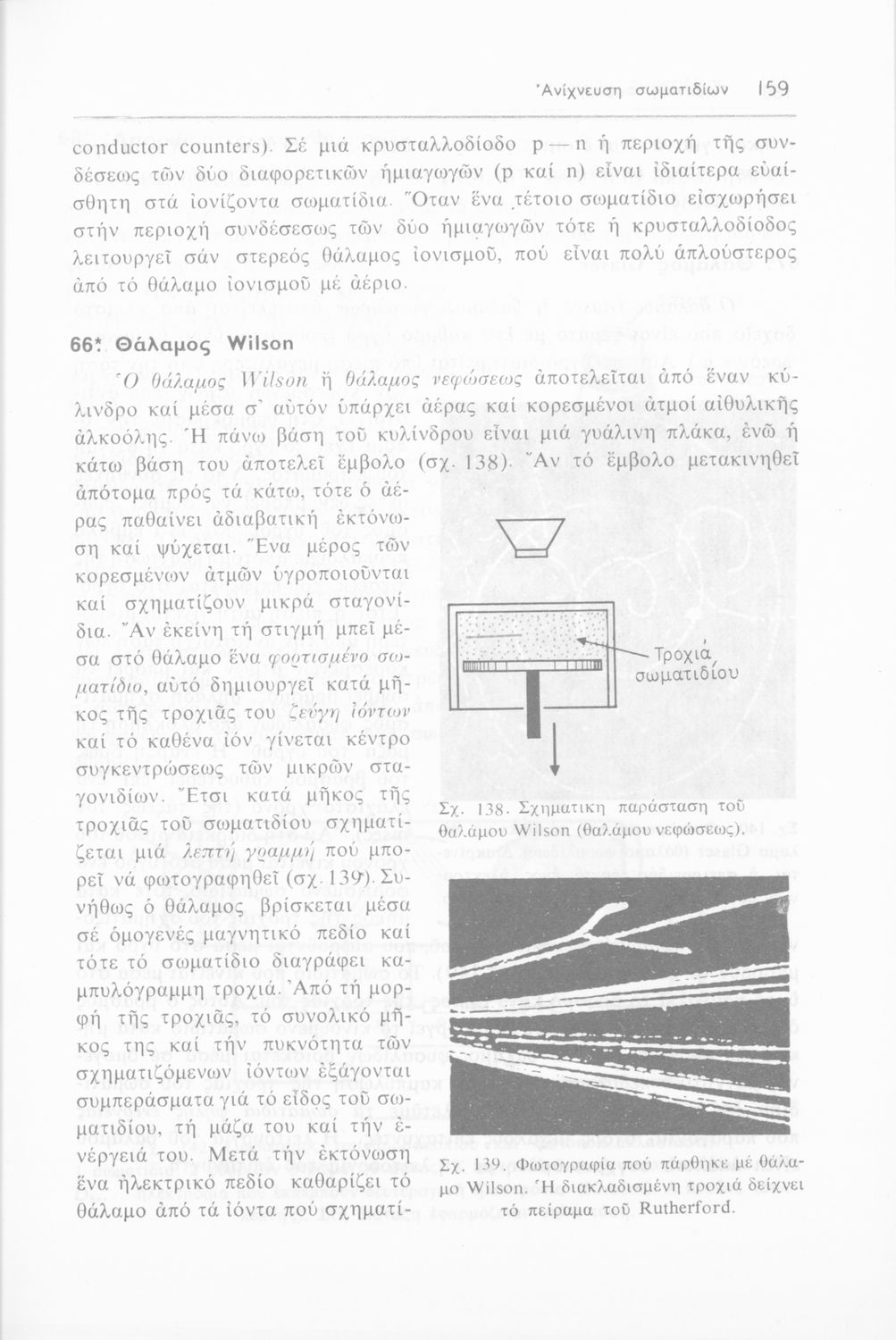 Ἀνίχνευση σωματιδίων 159

conductor counters). Σέ μιά κρυσταλλοδίοδο p — n ἡ περιοχή τῆς συνδέσεως τῶν δύο διαφορετικῶν ἡμιαγωγῶν (p καί n) εἶναι ἰδιαίτερα εὐαίσθητη στά ἰονίζοντα σωματίδια. Ὅταν ἕνα τέτοιο σωματίδιο εἰσχωρήσει στήν περιοχή συνδέσεως τῶν δύο ἡμιαγωγῶν τότε ἡ κρυσταλλοδίοδος λειτουργεῖ σάν στερεός θάλαμος ἰονισμοῦ, πού εἶναι πολύ ἁπλούστερος ἀπό τό θάλαμο ἰονισμοῦ μέ ἀέριο.

66*. Θάλαμος Wilson

Ὁ θάλαμος Wilson ἤ θάλαμος νεφώσεως ἀποτελεῖται ἀπό ἕναν κύλινδρο καί μέσα σ' αὐτόν ὑπάρχει ἀέρας καί κορεσμένοι ἀτμοί αἰθυλικῆς ἀλκοόλης. Ἡ πάνω βάση τοῦ κυλίνδρου εἶναι μιά γυάλινη πλάκα, ἐνῶ ἡ κάτω βάση του ἀποτελεῖ ἔμβολο (σχ. 138). Ἄν τό ἔμβολο μετακινηθεῖ ἀπότομα πρός τά κάτω, τότε ὁ ἀέρας παθαίνει ἀδιαβατική ἐκτόνωση καί ψύχεται. Ἕνα μέρος τῶν κορεσμένων ἀτμῶν ὑγροποιοῦνται καί σχηματίζουν μικρά σταγονίδια. Ἄν ἐκείνη τή στιγμή μπεῖ μέσα στό θάλαμο ἕνα φορτισμένο σωματίδιο, αὐτό δημιουργεῖ κατά μῆκος τῆς τροχιᾶς του ζεύγη ἰόντων καί τό καθένα ἰόν γίνεται κέντρο συγκεντρώσεως τῶν μικρῶν σταγονιδίων. Ἔτσι κατά μῆκος τῆς τροχιᾶς τοῦ σωματιδίου σχηματίζεται μιά λεπτή γραμμή πού μπορεῖ νά φωτογραφηθεῖ (σχ. 139). Συνήθως ὁ θάλαμος βρίσκεται μέσα σέ ὁμογενές μαγνητικό πεδίο καί τότε τό σωματίδιο διαγράφει καμπυλόγραμμη τροχιά. Ἀπό τή μορφή τῆς τροχιᾶς, τό συνολικό μῆκος της καί τήν πυκνότητα τῶν σχηματιζόμενων ἰόντων ἐξάγονται συμπεράσματα γιά τό εἶδος τοῦ σωματιδίου, τή μάζα του καί τήν ἐνέργειά του. Μετά τήν ἐκτόνωση ἕνα ἠλεκτρικό πεδίο καθαρίζει τό θάλαμο ἀπό τά ἰόντα πού σχηματί-

Τροχιά σωματιδίου

Σχ. 138. Σχηματική παράσταση τοῦ θαλάμου Wilson (θαλάμου νεφώσεως).

Σχ. 139. Φωτογραφία πού πάρθηκε μέ θάλαμο Wilson. Ἡ διακλαδισμένη τροχιά δείχνει τό πείραμα τοῦ Rutherford.